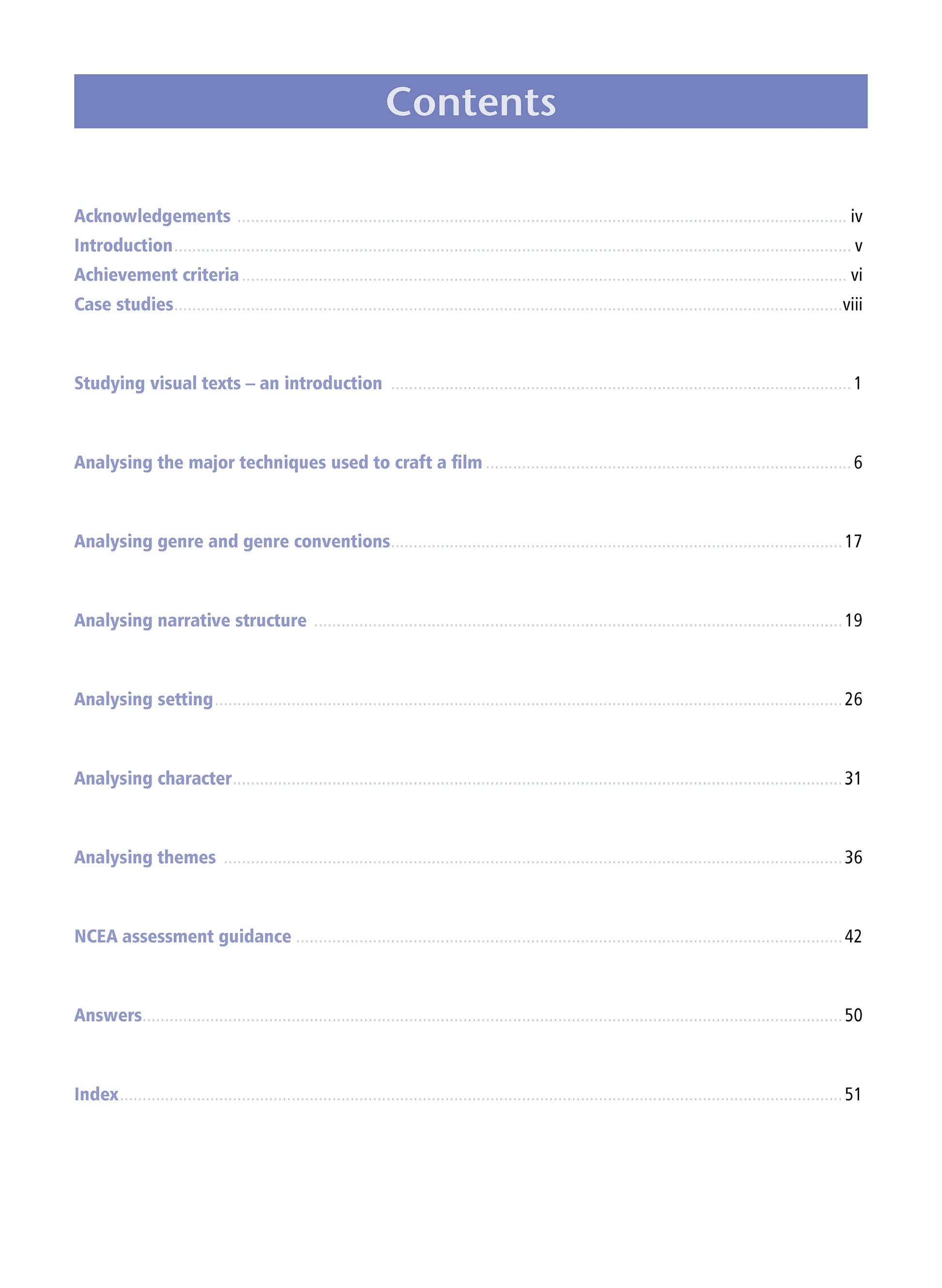 Contents

Acknowledgements ........ iv
Introduction ........ v
Achievement criteria ........ vi
Case studies ........ viii

Studying visual texts – an introduction ........ 1

Analysing the major techniques used to craft a film ........ 6

Analysing genre and genre conventions ........ 17

Analysing narrative structure ........ 19

Analysing setting ........ 26

Analysing character ........ 31

Analysing themes ........ 36

NCEA assessment guidance ........ 42

Answers ........ 50

Index ........ 51